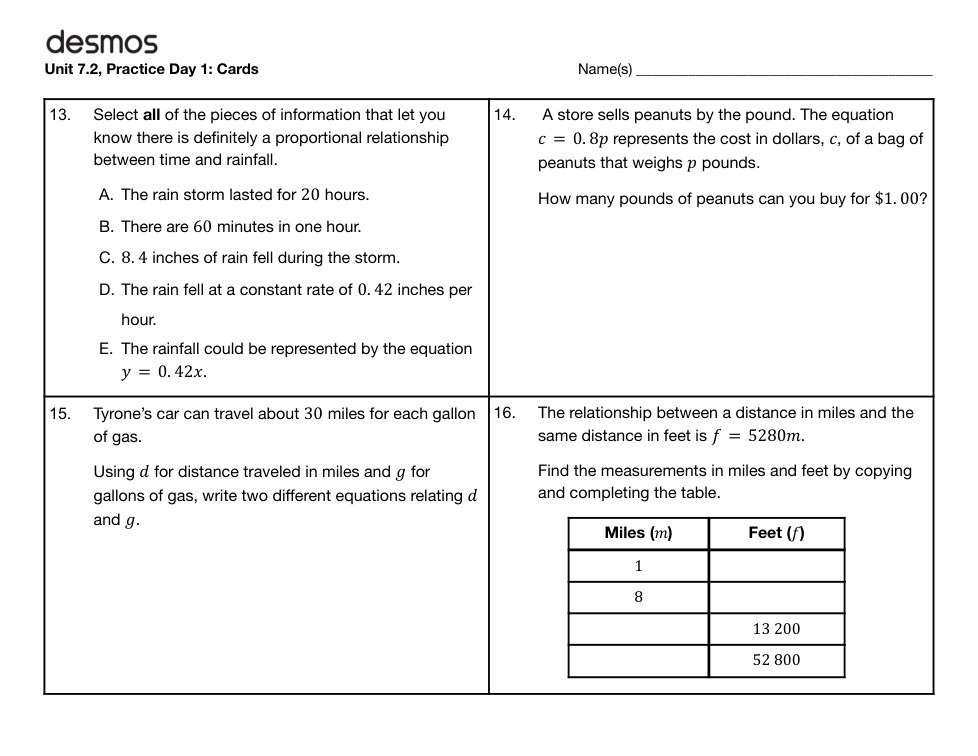 desmos
Unit 7.2, Practice Day 1: Cards

Name(s) ______________________________

13. Select **all** of the pieces of information that let you know there is definitely a proportional relationship between time and rainfall.

A. The rain storm lasted for $20$ hours.

B. There are $60$ minutes in one hour.

C. $8.4$ inches of rain fell during the storm.

D. The rain fell at a constant rate of $0.42$ inches per hour.

E. The rainfall could be represented by the equation $y = 0.42x$.

14. A store sells peanuts by the pound. The equation $c = 0.8p$ represents the cost in dollars, $c$, of a bag of peanuts that weighs $p$ pounds.

How many pounds of peanuts can you buy for $\$1.00$?

15. Tyrone's car can travel about $30$ miles for each gallon of gas.

Using $d$ for distance traveled in miles and $g$ for gallons of gas, write two different equations relating $d$ and $g$.

16. The relationship between a distance in miles and the same distance in feet is $f = 5280m$.

Find the measurements in miles and feet by copying and completing the table.

| Miles ($m$) | Feet ($f$) |
|---|---|
| 1 | |
| 8 | |
| | 13 200 |
| | 52 800 |